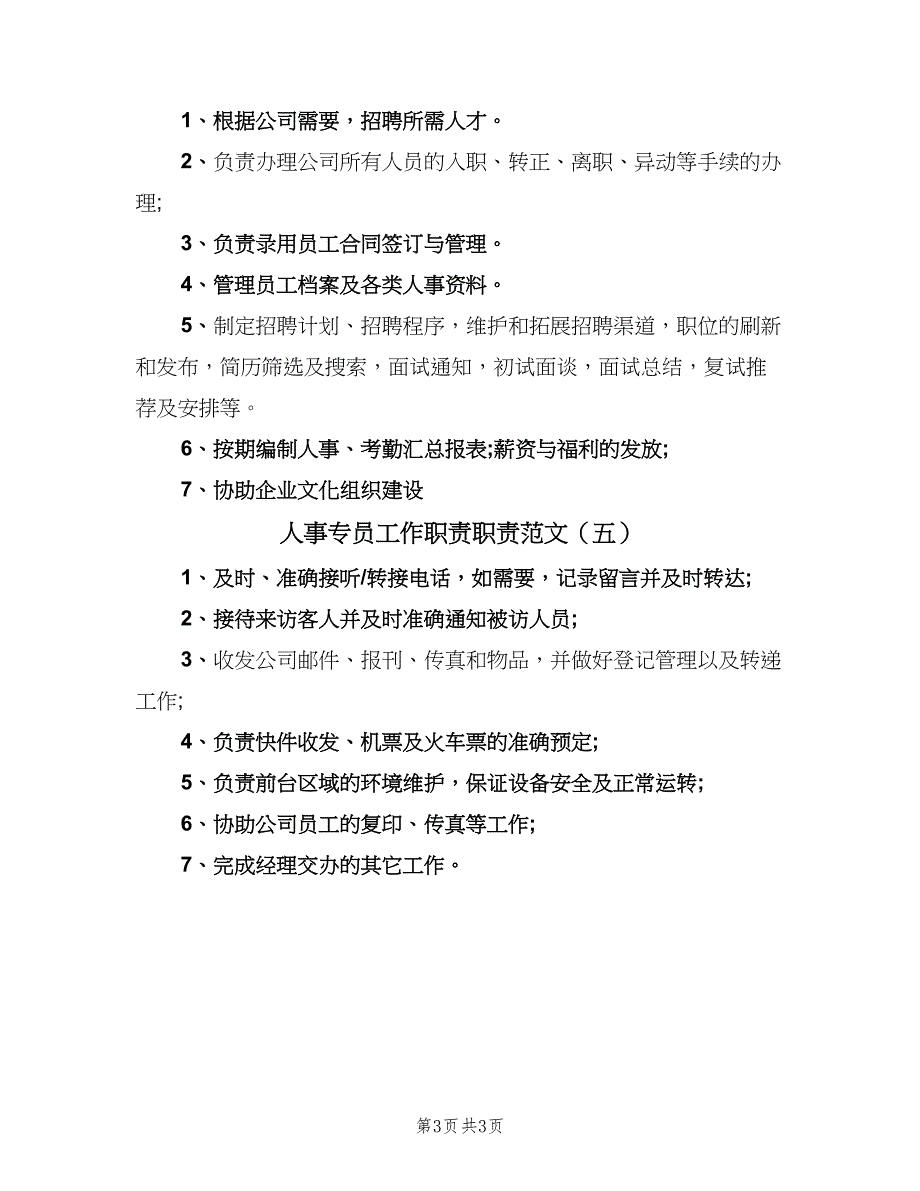 1、根据公司需要，招聘所需人才。

2、负责办理公司所有人员的入职、转正、离职、异动等手续的办理;

3、负责录用员工合同签订与管理。

4、管理员工档案及各类人事资料。

5、制定招聘计划、招聘程序，维护和拓展招聘渠道，职位的刷新和发布，简历筛选及搜索，面试通知，初试面谈，面试总结，复试推荐及安排等。

6、按期编制人事、考勤汇总报表;薪资与福利的发放;

7、协助企业文化组织建设

人事专员工作职责职责范文（五）

1、及时、准确接听/转接电话，如需要，记录留言并及时转达;

2、接待来访客人并及时准确通知被访人员;

3、收发公司邮件、报刊、传真和物品，并做好登记管理以及转递工作;

4、负责快件收发、机票及火车票的准确预定;

5、负责前台区域的环境维护，保证设备安全及正常运转;

6、协助公司员工的复印、传真等工作;

7、完成经理交办的其它工作。

第3页 共3页